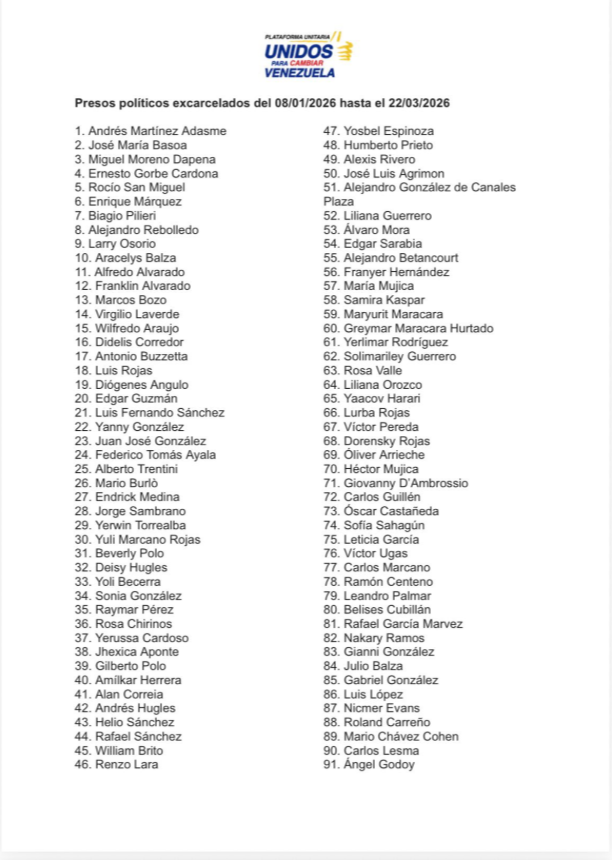 PLATAFORMA UNITARIA
UNIDOS
PARA CAMBIAR
VENEZUELA

Presos políticos excarcelados del 08/01/2026 hasta el 22/03/2026

1. Andrés Martínez Adasme
2. José María Basoa
3. Miguel Moreno Dapena
4. Ernesto Gorbe Cardona
5. Rocío San Miguel
6. Enrique Márquez
7. Biagio Pilieri
8. Alejandro Rebolledo
9. Larry Osorio
10. Aracelys Balza
11. Alfredo Alvarado
12. Franklin Alvarado
13. Marcos Bozo
14. Virgilio Laverde
15. Wilfredo Araujo
16. Didelis Corredor
17. Antonio Buzzetta
18. Luis Rojas
19. Diógenes Angulo
20. Edgar Guzmán
21. Luis Fernando Sánchez
22. Yanny González
23. Juan José González
24. Federico Tomás Ayala
25. Alberto Trentini
26. Mario Burlò
27. Endrick Medina
28. Jorge Sambrano
29. Yerwin Torrealba
30. Yuli Marcano Rojas
31. Beverly Polo
32. Deisy Hugles
33. Yoli Becerra
34. Sonia González
35. Raymar Pérez
36. Rosa Chirinos
37. Yerussa Cardoso
38. Jhexica Aponte
39. Gilberto Polo
40. Amílkar Herrera
41. Alan Correia
42. Andrés Hugles
43. Helio Sánchez
44. Rafael Sánchez
45. William Brito
46. Renzo Lara

47. Yosbel Espinoza
48. Humberto Prieto
49. Alexis Rivero
50. José Luis Agrimon
51. Alejandro González de Canales Plaza
52. Liliana Guerrero
53. Álvaro Mora
54. Edgar Sarabia
55. Alejandro Betancourt
56. Franyer Hernández
57. María Mujica
58. Samira Kaspar
59. Maryurit Maracara
60. Greymar Maracara Hurtado
61. Yerlimar Rodríguez
62. Solimariley Guerrero
63. Rosa Valle
64. Liliana Orozco
65. Yaacov Harari
66. Lurba Rojas
67. Víctor Pereda
68. Dorensky Rojas
69. Óliver Arrieche
70. Héctor Mujica
71. Giovanny D'Ambrossio
72. Carlos Guillén
73. Óscar Castañeda
74. Sofía Sahagún
75. Leticia García
76. Víctor Ugas
77. Carlos Marcano
78. Ramón Centeno
79. Leandro Palmar
80. Belises Cubillán
81. Rafael García Marvez
82. Nakary Ramos
83. Gianni González
84. Julio Balza
85. Gabriel González
86. Luis López
87. Nicmer Evans
88. Roland Carreño
89. Mario Chávez Cohen
90. Carlos Lesma
91. Ángel Godoy